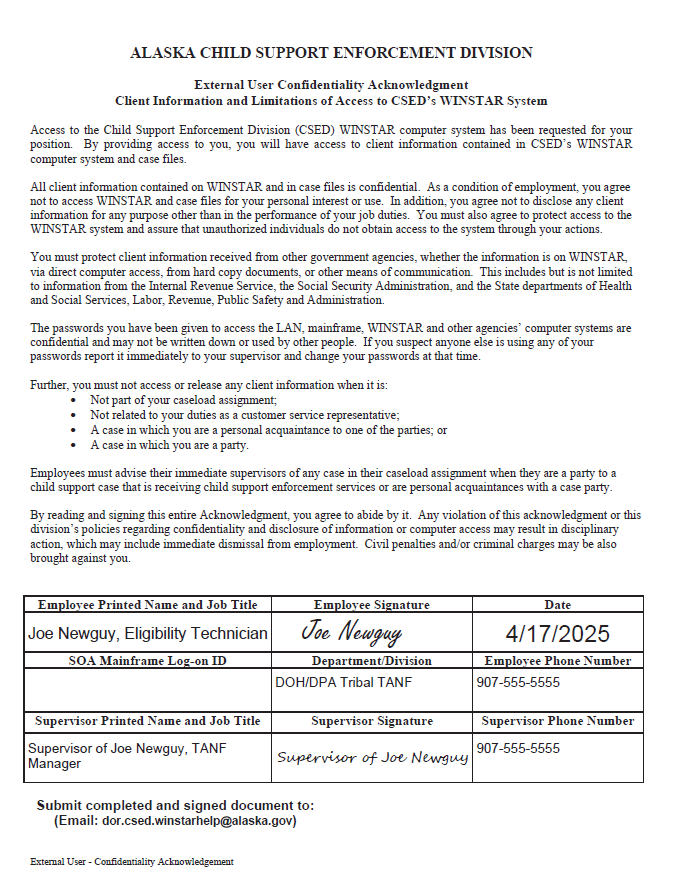 ALASKA CHILD SUPPORT ENFORCEMENT DIVISION

External User Confidentiality Acknowledgment
Client Information and Limitations of Access to CSED's WINSTAR System

Access to the Child Support Enforcement Division (CSED) WINSTAR computer system has been requested for your position. By providing access to you, you will have access to client information contained in CSED's WINSTAR computer system and case files.

All client information contained on WINSTAR and in case files is confidential. As a condition of employment, you agree not to access WINSTAR and case files for your personal interest or use. In addition, you agree not to disclose any client information for any purpose other than in the performance of your job duties. You must also agree to protect access to the WINSTAR system and assure that unauthorized individuals do not obtain access to the system through your actions.

You must protect client information received from other government agencies, whether the information is on WINSTAR, via direct computer access, from hard copy documents, or other means of communication. This includes but is not limited to information from the Internal Revenue Service, the Social Security Administration, and the State departments of Health and Social Services, Labor, Revenue, Public Safety and Administration.

The passwords you have been given to access the LAN, mainframe, WINSTAR and other agencies' computer systems are confidential and may not be written down or used by other people. If you suspect anyone else is using any of your passwords report it immediately to your supervisor and change your passwords at that time.

Further, you must not access or release any client information when it is:
• Not part of your caseload assignment;
• Not related to your duties as a customer service representative;
• A case in which you are a personal acquaintance to one of the parties; or
• A case in which you are a party.

Employees must advise their immediate supervisors of any case in their caseload assignment when they are a party to a child support case that is receiving child support enforcement services or are personal acquaintances with a case party.

By reading and signing this entire Acknowledgment, you agree to abide by it. Any violation of this acknowledgment or this division's policies regarding confidentiality and disclosure of information or computer access may result in disciplinary action, which may include immediate dismissal from employment. Civil penalties and/or criminal charges may be also brought against you.

| Employee Printed Name and Job Title | Employee Signature | Date |
|---|---|---|
| Joe Newguy, Eligibility Technician | Joe Newguy | 4/17/2025 |
| SOA Mainframe Log-on ID | Department/Division | Employee Phone Number |
| | DOH/DPA Tribal TANF | 907-555-5555 |
| Supervisor Printed Name and Job Title | Supervisor Signature | Supervisor Phone Number |
| Supervisor of Joe Newguy, TANF Manager | Supervisor of Joe Newguy | 907-555-5555 |

Submit completed and signed document to:
(Email: dor.csed.winstarhelp@alaska.gov)

External User - Confidentiality Acknowledgement